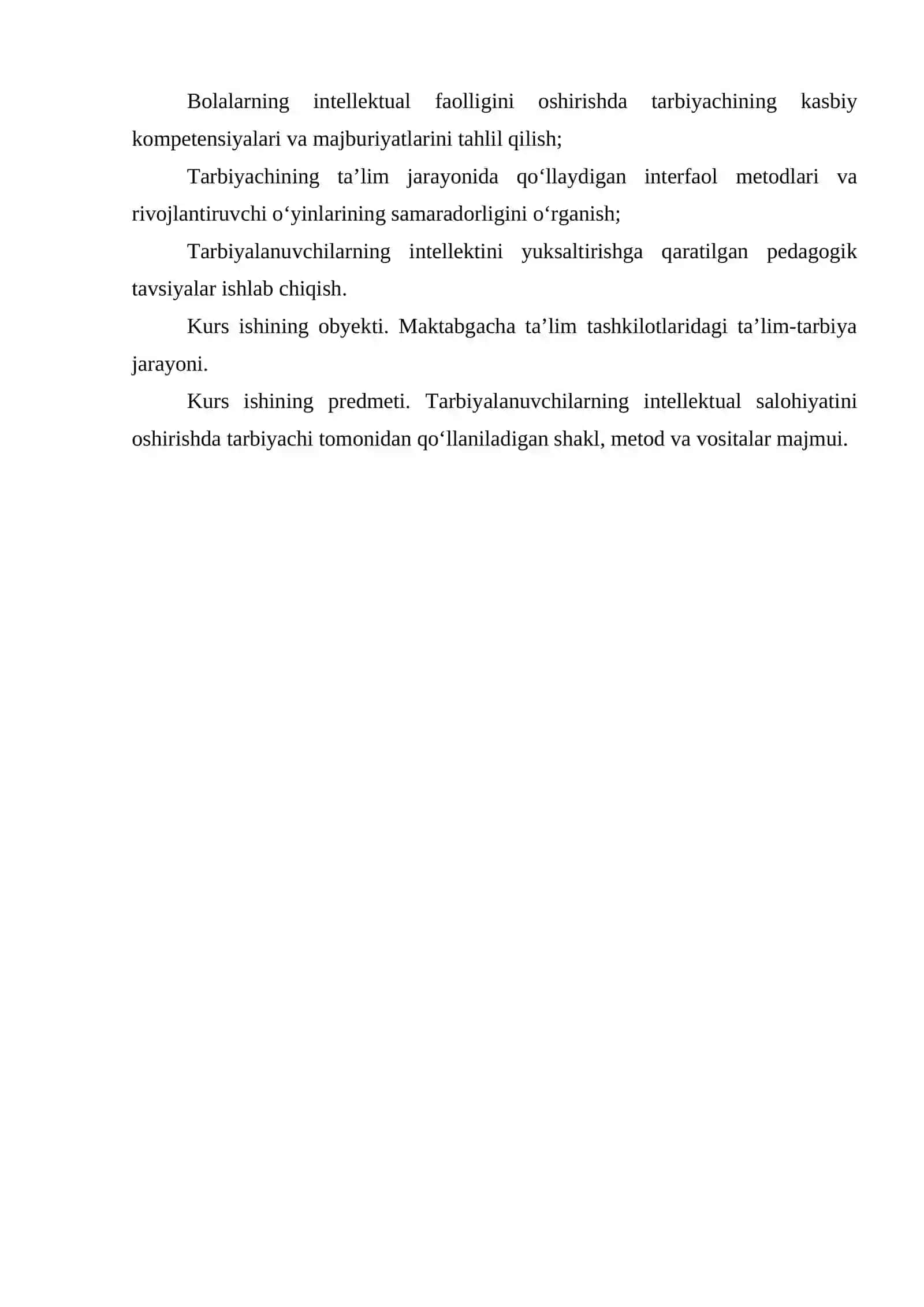 Bolalarning intellektual faolligini oshirishda tarbiyachining kasbiy kompetensiyalari va majburiyatlarini tahlil qilish;

Tarbiyachining ta’lim jarayonida qo‘llaydigan interfaol metodlari va rivojlantiruvchi o‘yinlarining samaradorligini o‘rganish;

Tarbiyalanuvchilarning intellektini yuksaltirishga qaratilgan pedagogik tavsiyalar ishlab chiqish.

Kurs ishining obyekti. Maktabgacha ta’lim tashkilotlaridagi ta’lim-tarbiya jarayoni.

Kurs ishining predmeti. Tarbiyalanuvchilarning intellektual salohiyatini oshirishda tarbiyachi tomonidan qo‘llaniladigan shakl, metod va vositalar majmui.